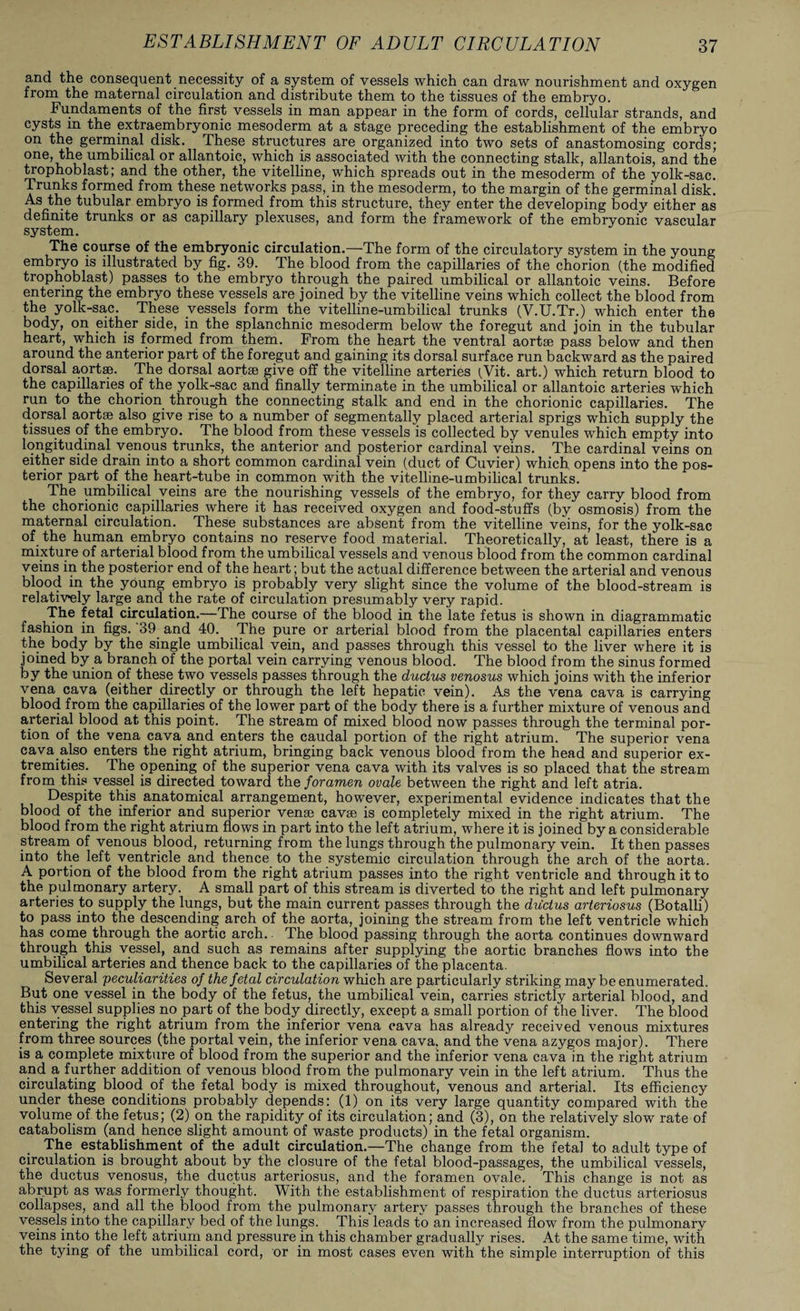 ESTABLISHMENT OF ADULT CIRCULATION 37

and the consequent necessity of a system of vessels which can draw nourishment and oxygen from the maternal circulation and distribute them to the tissues of the embryo.

Fundaments of the first vessels in man appear in the form of cords, cellular strands, and cysts in the extraembryonic mesoderm at a stage preceding the establishment of the embryo on the germinal disk. These structures are organized into two sets of anastomosing cords; one, the umbilical or allantoic, which is associated with the connecting stalk, allantois, and the trophoblast; and the other, the vitelline, which spreads out in the mesoderm of the yolk-sac. Trunks formed from these networks pass, in the mesoderm, to the margin of the germinal disk. As the tubular embryo is formed from this structure, they enter the developing body either as definite trunks or as capillary plexuses, and form the framework of the embryonic vascular system.

The course of the embryonic circulation.—The form of the circulatory system in the young embryo is illustrated by fig. 39. The blood from the capillaries of the chorion (the modified trophoblast) passes to the embryo through the paired umbilical or allantoic veins. Before entering the embryo these vessels are joined by the vitelline veins which collect the blood from the yolk-sac. These vessels form the vitelline-umbilical trunks (V.U.Tr.) which enter the body, on either side, in the splanchnic mesoderm below the foregut and join in the tubular heart, which is formed from them. From the heart the ventral aortæ pass below and then around the anterior part of the foregut and gaining its dorsal surface run backward as the paired dorsal aortæ. The dorsal aortæ give off the vitelline arteries (Vit. art.) which return blood to the capillaries of the yolk-sac and finally terminate in the umbilical or allantoic arteries which run to the chorion through the connecting stalk and end in the chorionic capillaries. The dorsal aortæ also give rise to a number of segmentally placed arterial sprigs which supply the tissues of the embryo. The blood from these vessels is collected by venules which empty into longitudinal venous trunks, the anterior and posterior cardinal veins. The cardinal veins on either side drain into a short common cardinal vein (duct of Cuvier) which opens into the posterior part of the heart-tube in common with the vitelline-umbilical trunks.

The umbilical veins are the nourishing vessels of the embryo, for they carry blood from the chorionic capillaries where it has received oxygen and food-stuffs (by osmosis) from the maternal circulation. These substances are absent from the vitelline veins, for the yolk-sac of the human embryo contains no reserve food material. Theoretically, at least, there is a mixture of arterial blood from the umbilical vessels and venous blood from the common cardinal veins in the posterior end of the heart; but the actual difference between the arterial and venous blood in the young embryo is probably very slight since the volume of the blood-stream is relatively large and the rate of circulation presumably very rapid.

The fetal circulation.—The course of the blood in the late fetus is shown in diagrammatic fashion in figs. 39 and 40. The pure or arterial blood from the placental capillaries enters the body by the single umbilical vein, and passes through this vessel to the liver where it is joined by a branch of the portal vein carrying venous blood. The blood from the sinus formed by the union of these two vessels passes through the ductus venosus which joins with the inferior vena cava (either directly or through the left hepatic vein). As the vena cava is carrying blood from the capillaries of the lower part of the body there is a further mixture of venous and arterial blood at this point. The stream of mixed blood now passes through the terminal portion of the vena cava and enters the caudal portion of the right atrium. The superior vena cava also enters the right atrium, bringing back venous blood from the head and superior extremities. The opening of the superior vena cava with its valves is so placed that the stream from this vessel is directed toward the foramen ovale between the right and left atria.

Despite this anatomical arrangement, however, experimental evidence indicates that the blood of the inferior and superior venæ cavæ is completely mixed in the right atrium. The blood from the right atrium flows in part into the left atrium, where it is joined by a considerable stream of venous blood, returning from the lungs through the pulmonary vein. It then passes into the left ventricle and thence to the systemic circulation through the arch of the aorta. A portion of the blood from the right atrium passes into the right ventricle and through it to the pulmonary artery. A small part of this stream is diverted to the right and left pulmonary arteries to supply the lungs, but the main current passes through the ductus arteriosus (Botalli) to pass into the descending arch of the aorta, joining the stream from the left ventricle which has come through the aortic arch. The blood passing through the aorta continues downward through this vessel, and such as remains after supplying the aortic branches flows into the umbilical arteries and thence back to the capillaries of the placenta.

Several peculiarities of the fetal circulation which are particularly striking may be enumerated. But one vessel in the body of the fetus, the umbilical vein, carries strictly arterial blood, and this vessel supplies no part of the body directly, except a small portion of the liver. The blood entering the right atrium from the inferior vena cava has already received venous mixtures from three sources (the portal vein, the inferior vena cava, and the vena azygos major). There is a complete mixture of blood from the superior and the inferior vena cava in the right atrium and a further addition of venous blood from the pulmonary vein in the left atrium. Thus the circulating blood of the fetal body is mixed throughout, venous and arterial. Its efficiency under these conditions probably depends: (1) on its very large quantity compared with the volume of the fetus; (2) on the rapidity of its circulation; and (3), on the relatively slow rate of catabolism (and hence slight amount of waste products) in the fetal organism.

The establishment of the adult circulation.—The change from the fetal to adult type of circulation is brought about by the closure of the fetal blood-passages, the umbilical vessels, the ductus venosus, the ductus arteriosus, and the foramen ovale. This change is not as abrupt as was formerly thought. With the establishment of respiration the ductus arteriosus collapses, and all the blood from the pulmonary artery passes through the branches of these vessels into the capillary bed of the lungs. This leads to an increased flow from the pulmonary veins into the left atrium and pressure in this chamber gradually rises. At the same time, with the tying of the umbilical cord, or in most cases even with the simple interruption of this